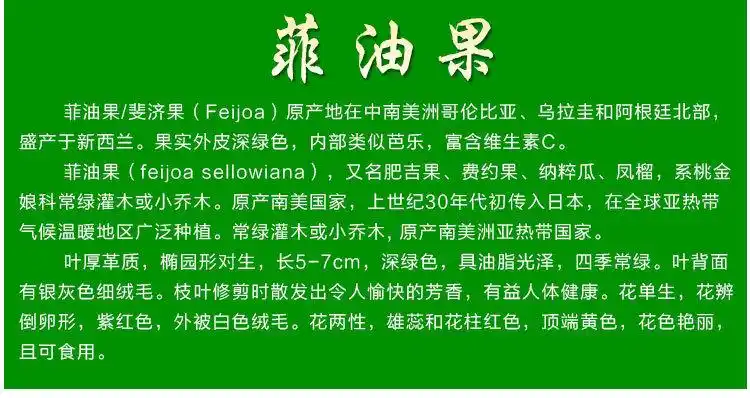 菲油果

菲油果/斐济果（Feijoa）原产地在中南美洲哥伦比亚、乌拉圭和阿根廷北部，盛产于新西兰。果实外皮深绿色，内部类似芭乐，富含维生素C。

菲油果（feijoa sellowiana），又名肥吉果、费约果、纳粹瓜、凤榴，系桃金娘科常绿灌木或小乔木。原产南美国家，上世纪30年代初传入日本，在全球亚热带气候温暖地区广泛种植。常绿灌木或小乔木，原产南美洲亚热带国家。

叶厚革质，椭园形对生，长5-7cm，深绿色，具油脂光泽，四季常绿。叶背面有银灰色细绒毛。枝叶修剪时散发出令人愉快的芳香，有益人体健康。花单生，花辨倒卵形，紫红色，外被白色绒毛。花两性，雄蕊和花柱红色，顶端黄色，花色艳丽，且可食用。